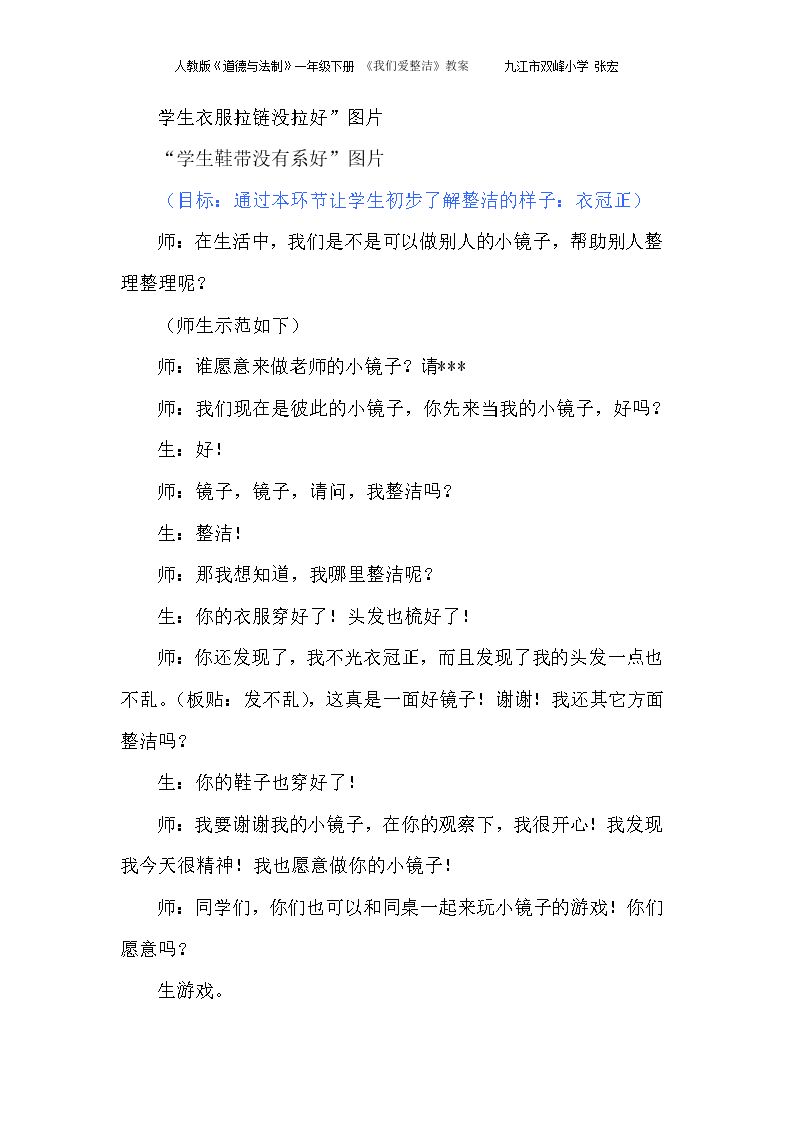 人教版《道德与法制》一年级下册 《我们爱整洁》教案 九江市双峰小学 张宏

学生衣服拉链没拉好”图片

“学生鞋带没有系好”图片

（目标：通过本环节让学生初步了解整洁的样子：衣冠正）

师：在生活中，我们是不是可以做别人的小镜子，帮助别人整理整理呢？

（师生示范如下）

师：谁愿意来做老师的小镜子？请***

师：我们现在是彼此的小镜子，你先来当我的小镜子，好吗？

生：好！

师：镜子，镜子，请问，我整洁吗？

生：整洁！

师：那我想知道，我哪里整洁呢？

生：你的衣服穿好了！头发也梳好了！

师：你还发现了，我不光衣冠正，而且发现了我的头发一点也不乱。（板贴：发不乱），这真是一面好镜子！谢谢！我还其它方面整洁吗？

生：你的鞋子也穿好了！

师：我要谢谢我的小镜子，在你的观察下，我很开心！我发现我今天很精神！我也愿意做你的小镜子！

师：同学们，你们也可以和同桌一起来玩小镜子的游戏！你们愿意吗？

生游戏。